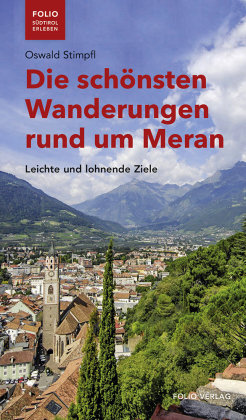 FOLIO
SÜDTIROL
ERLEBEN

Oswald Stimpfl

Die schönsten Wanderungen rund um Meran

Leichte und lohnende Ziele

FOLIO VERLAG